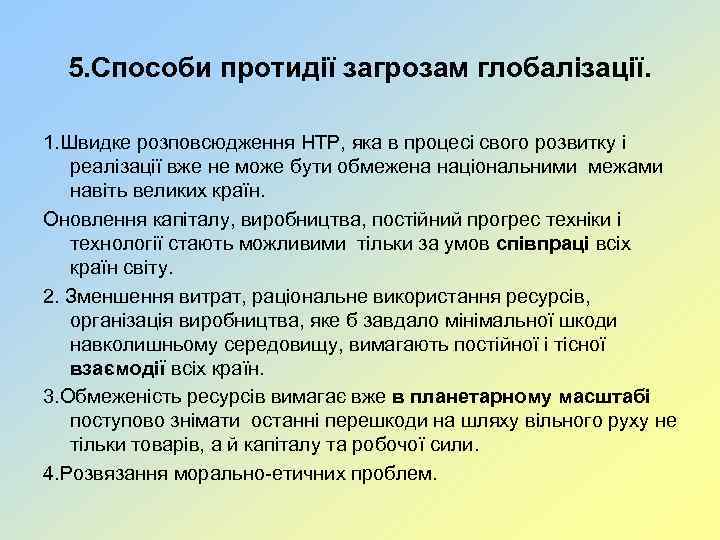 5.Способи протидії загрозам глобалізації.

1.Швидке розповсюдження НТР, яка в процесі свого розвитку і реалізації вже не може бути обмежена національними межами навіть великих країн.

Оновлення капіталу, виробництва, постійний прогрес техніки і технології стають можливими тільки за умов співпраці всіх країн світу.

2. Зменшення витрат, раціональне використання ресурсів, організація виробництва, яке б завдало мінімальної шкоди навколишньому середовищу, вимагають постійної і тісної взаємодії всіх країн.

3.Обмеженість ресурсів вимагає вже в планетарному масштабі поступово знімати останні перешкоди на шляху вільного руху не тільки товарів, а й капіталу та робочої сили.

4.Розвязання морально-етичних проблем.